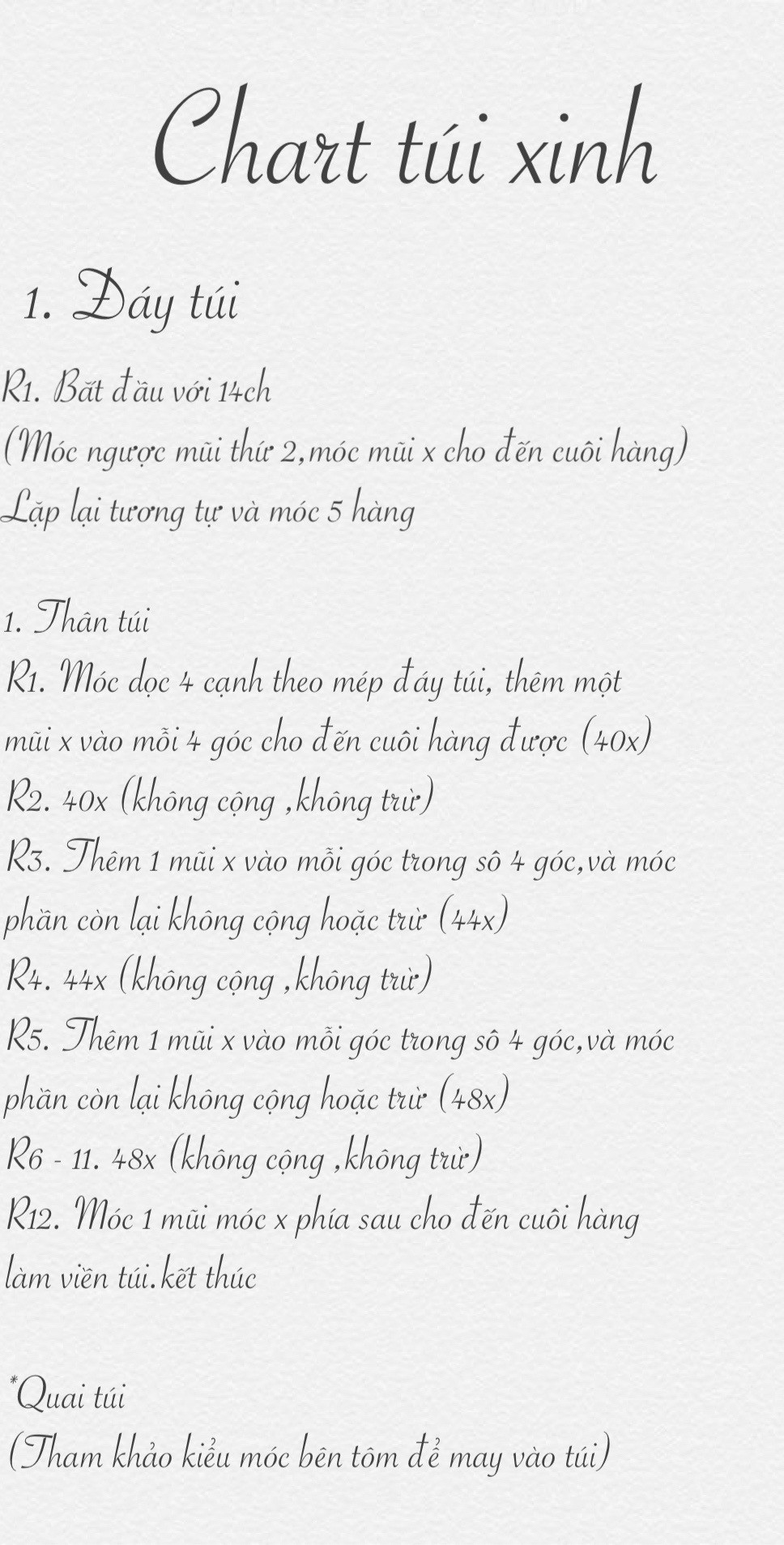 Chart túi xinh

1. Đáy túi

R1. Bắt đầu với 14ch
(Móc ngược mũi thứ 2,móc mũi x cho đến cuối hàng)
Lặp lại tương tự và móc 5 hàng

1. Thân túi
R1. Móc dọc 4 cạnh theo mép đáy túi, thêm một mũi x vào mỗi 4 góc cho đến cuối hàng được (40x)
R2. 40x (không cộng ,không trừ)
R3. Thêm 1 mũi x vào mỗi góc trong số 4 góc,và móc phần còn lại không cộng hoặc trừ (44x)
R4. 44x (không cộng ,không trừ)
R5. Thêm 1 mũi x vào mỗi góc trong số 4 góc,và móc phần còn lại không cộng hoặc trừ (48x)
R6 - 11. 48x (không cộng ,không trừ)
R12. Móc 1 mũi móc x phía sau cho đến cuối hàng làm viền túi.kết thúc

*Quai túi
(Tham khảo kiểu móc bên tôm để may vào túi)